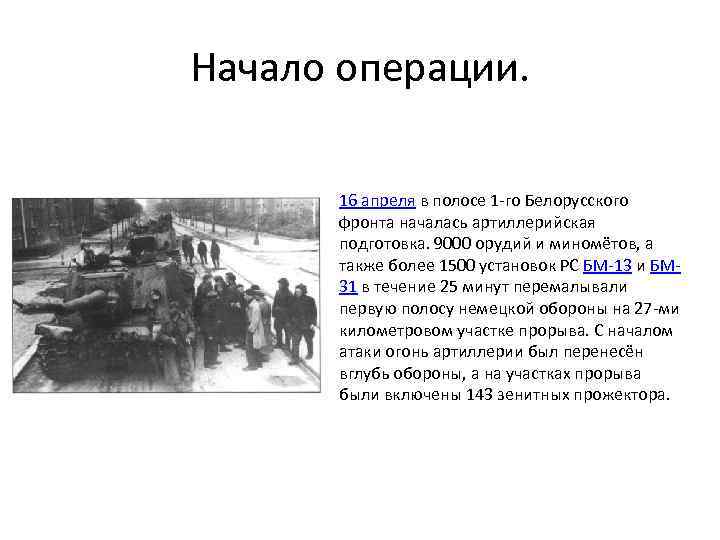 Начало операции.

16 апреля в полосе 1-го Белорусского фронта началась артиллерийская подготовка. 9000 орудий и миномётов, а также более 1500 установок РС БМ-13 и БМ-31 в течение 25 минут перемалывали первую полосу немецкой обороны на 27-ми километровом участке прорыва. С началом атаки огонь артиллерии был перенесён вглубь обороны, а на участках прорыва были включены 143 зенитных прожектора.